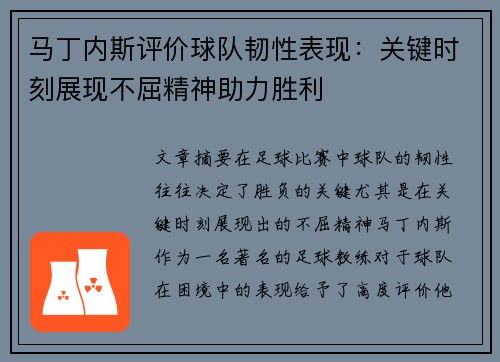 马丁内斯评价球队韧性表现：关键时刻展现不屈精神助力胜利

文章摘要在足球比赛中球队的韧性往往决定了胜负的关键尤其是在关键时刻展现出的不屈精神马丁内斯作为一名著名的足球教练对于球队在困境中的表现给予了高度评价他